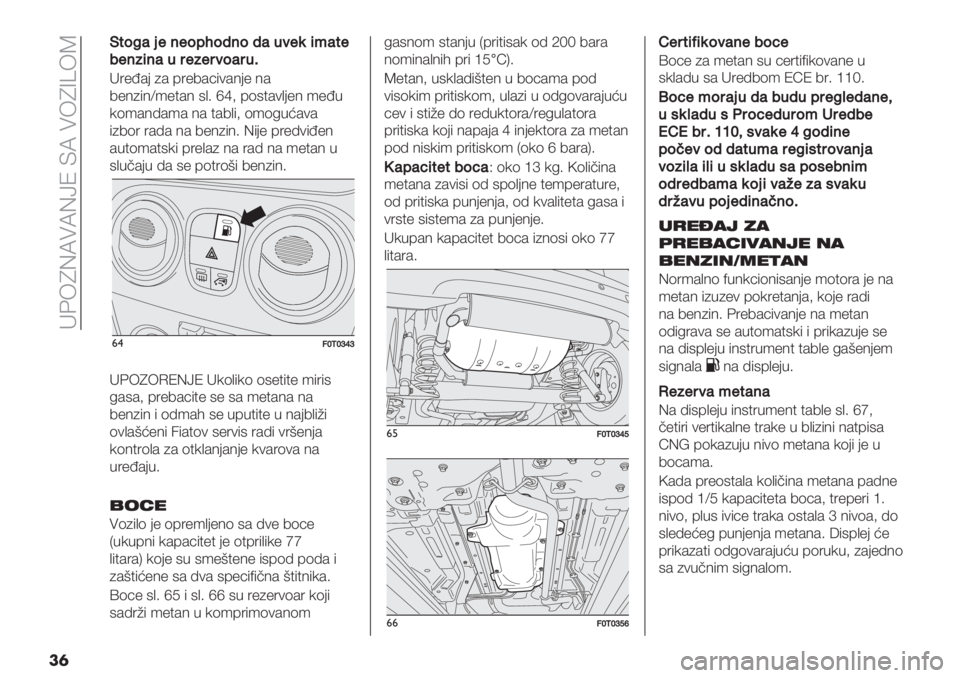 UPOZNAVANJE SA VOZILOM

Stoga je neophodno da uvek imate benzina u rezervoaru.

Uređaj za prebacivanje na benzin/metan sl. 64, postavljen među komandama na tabli, omogućava izbor rada na benzin. Nije predviđen automatski prelaz na rad na metan u slučaju da se potroši benzin.

64 F0T0343

UPOZORENJE Ukoliko osetite miris gasa, prebacite se sa metana na benzin i odmah se uputite u najbliži ovlašćeni Fiatov servis radi vršenja kontrola za otklanjanje kvarova na uređaju.

BOCE

Vozilo je opremljeno sa dve boce (ukupni kapacitet je otprilike 77 litara) koje su smeštene ispod poda i zaštićene sa dva specifična štitnika.

Boce sl. 65 i sl. 66 su rezervoar koji sadrži metan u komprimovanom gasnom stanju (pritisak od 200 bara nominalnih pri 15°C).

Metan, uskladišten u bocama pod visokim pritiskom, ulazi u odgovarajuću cev i stiže do reduktora/regulatora pritiska koji napaja 4 injektora za metan pod niskim pritiskom (oko 6 bara).

Kapacitet boca: oko 13 kg. Količina metana zavisi od spoljne temperature, od pritiska punjenja, od kvaliteta gasa i vrste sistema za punjenje.

Ukupan kapacitet boca iznosi oko 77 litara.

65 F0T0345

66 F0T0356

Certifikovane boce

Boce za metan su certifikovane u skladu sa Uredbom ECE br. 110.

Boce moraju da budu pregledane, u skladu s Procedurom Uredbe ECE br. 110, svake 4 godine počev od datuma registrovanja vozila ili u skladu sa posebnim odredbama koji važe za svaku državu pojedinačno.

UREĐAJ ZA PREBACIVANJE NA BENZIN/METAN

Normalno funkcionisanje motora je na metan izuzev pokretanja, koje radi na benzin. Prebacivanje na metan odigrava se automatski i prikazuje se na displeju instrument table gašenjem signala na displeju.

Rezerva metana

Na displeju instrument table sl. 67, četiri vertikalne trake u blizini natpisa CNG pokazuju nivo metana koji je u bocama.

Kada preostala količina metana padne ispod 1/5 kapaciteta boca, treperi 1. nivo, plus ivice traka ostala 3 nivoa, do sledećeg punjenja metana. Displej će prikazati odgovarajuću poruku, zajedno sa zvučnim signalom.

36

carmanualsonline.info